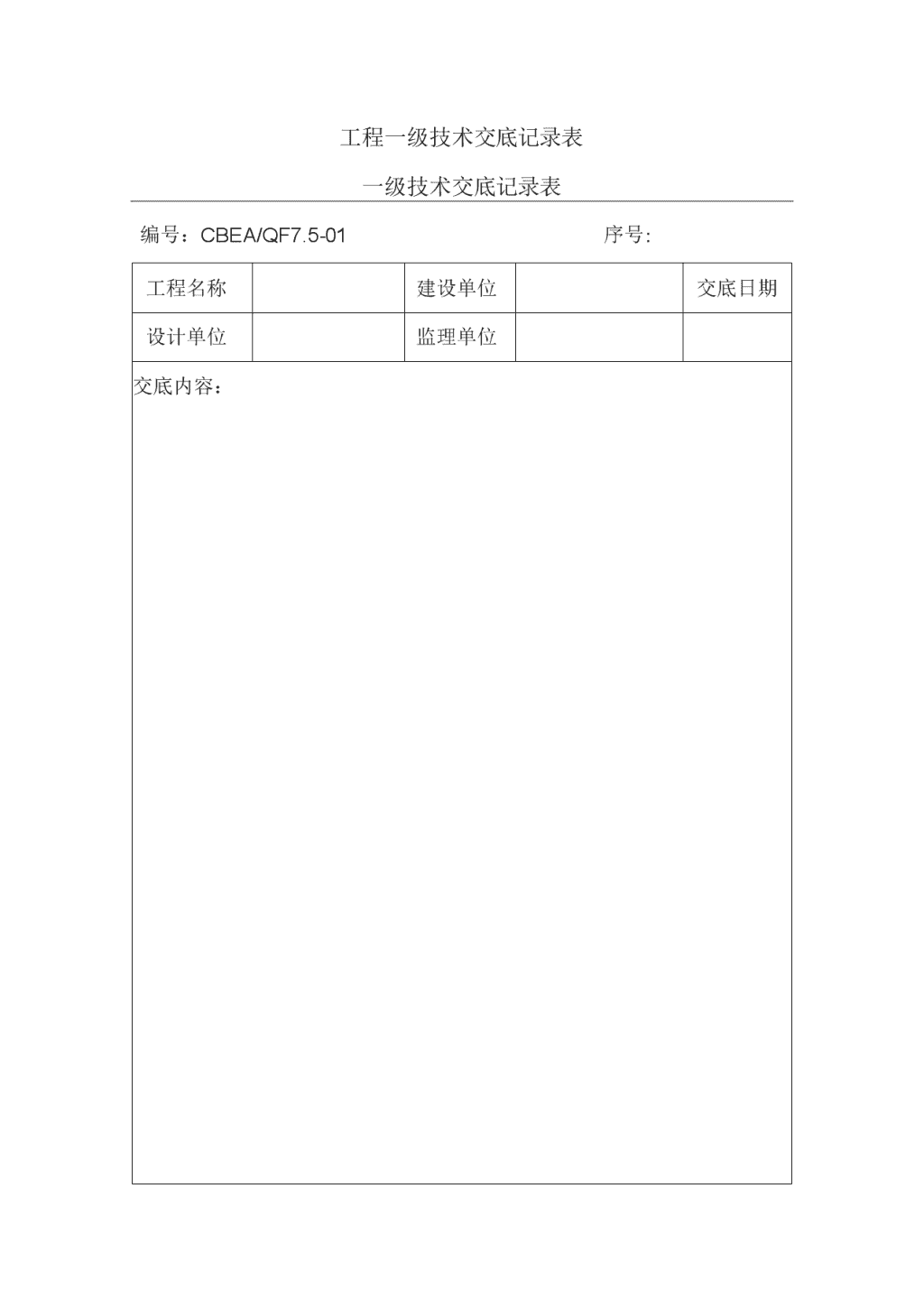 工程一级技术交底记录表

一级技术交底记录表

编号：CBEA/QF7.5-01　　　　序号:

| 工程名称 |  | 建设单位 |  | 交底日期 |
|---|---|---|---|---|
| 设计单位 |  | 监理单位 |  |  |

交底内容：